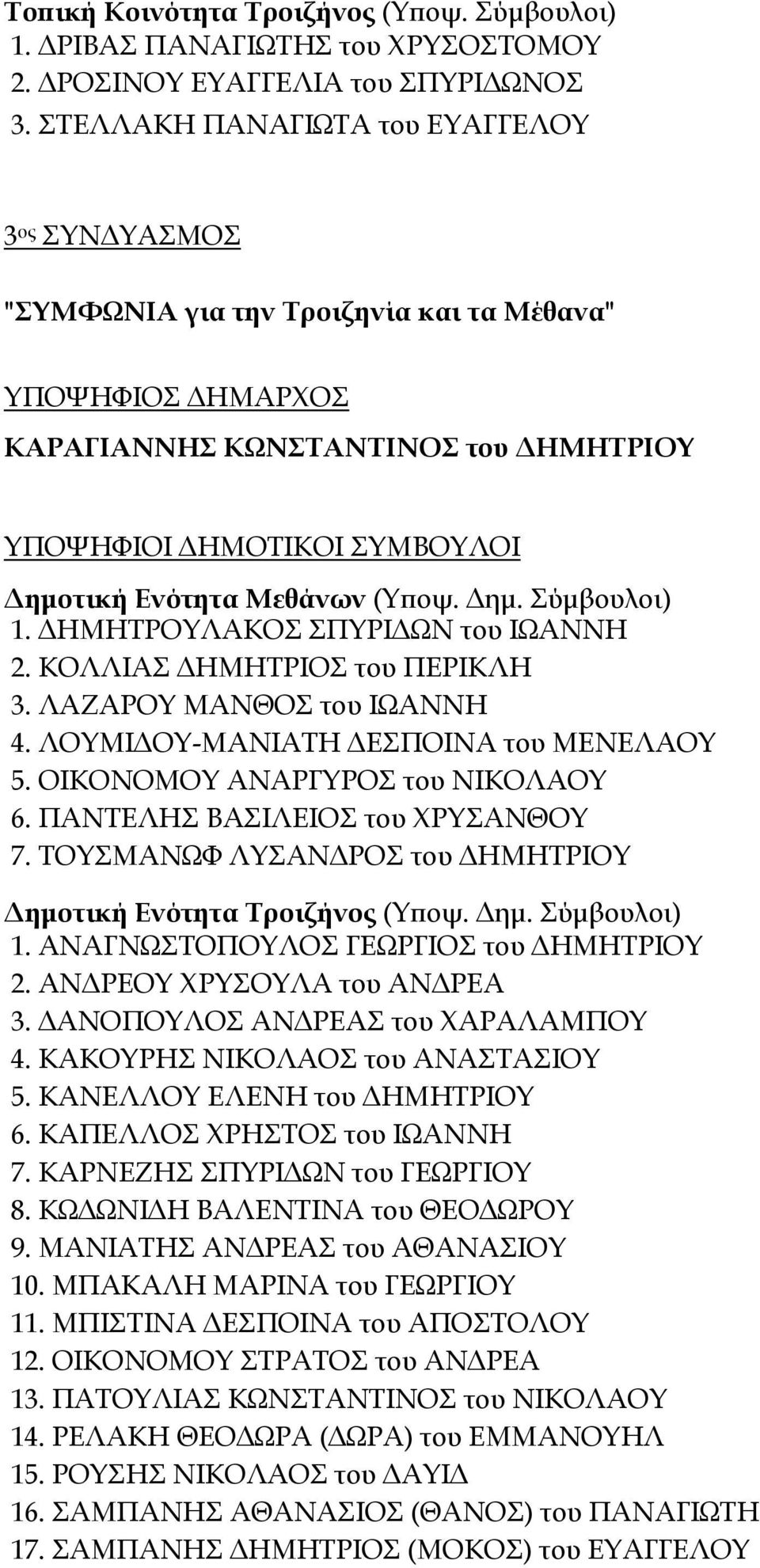 Τοπική Κοινότητα Τροιζήνος (Υποψ. Σύμβουλοι)
1. ΔΡΙΒΑΣ ΠΑΝΑΓΙΩΤΗΣ του ΧΡΥΣΟΣΤΟΜΟΥ
2. ΔΡΟΣΙΝΟΥ ΕΥΑΓΓΕΛΙΑ του ΣΠΥΡΙΔΩΝΟΣ
3. ΣΤΕΛΛΑΚΗ ΠΑΝΑΓΙΩΤΑ του ΕΥΑΓΓΕΛΟΥ

3ος ΣΥΝΔΥΑΣΜΟΣ

"ΣΥΜΦΩΝΙΑ για την Τροιζηνία και τα Μέθανα"

ΥΠΟΨΗΦΙΟΣ ΔΗΜΑΡΧΟΣ
ΚΑΡΑΓΙΑΝΝΗΣ ΚΩΝΣΤΑΝΤΙΝΟΣ του ΔΗΜΗΤΡΙΟΥ

ΥΠΟΨΗΦΙΟΙ ΔΗΜΟΤΙΚΟΙ ΣΥΜΒΟΥΛΟΙ
Δημοτική Ενότητα Μεθάνων (Υποψ. Δημ. Σύμβουλοι)
1. ΔΗΜΗΤΡΟΥΛΑΚΟΣ ΣΠΥΡΙΔΩΝ του ΙΩΑΝΝΗ
2. ΚΟΛΛΙΑΣ ΔΗΜΗΤΡΙΟΣ του ΠΕΡΙΚΛΗ
3. ΛΑΖΑΡΟΥ ΜΑΝΘΟΣ του ΙΩΑΝΝΗ
4. ΛΟΥΜΙΔΟΥ-ΜΑΝΙΑΤΗ ΔΕΣΠΟΙΝΑ του ΜΕΝΕΛΑΟΥ
5. ΟΙΚΟΝΟΜΟΥ ΑΝΑΡΓΥΡΟΣ του ΝΙΚΟΛΑΟΥ
6. ΠΑΝΤΕΛΗΣ ΒΑΣΙΛΕΙΟΣ του ΧΡΥΣΑΝΘΟΥ
7. ΤΟΥΣΜΑΝΩΦ ΛΥΣΑΝΔΡΟΣ του ΔΗΜΗΤΡΙΟΥ

Δημοτική Ενότητα Τροιζήνος (Υποψ. Δημ. Σύμβουλοι)
1. ΑΝΑΓΝΩΣΤΟΠΟΥΛΟΣ ΓΕΩΡΓΙΟΣ του ΔΗΜΗΤΡΙΟΥ
2. ΑΝΔΡΕΟΥ ΧΡΥΣΟΥΛΑ του ΑΝΔΡΕΑ
3. ΔΑΝΟΠΟΥΛΟΣ ΑΝΔΡΕΑΣ του ΧΑΡΑΛΑΜΠΟΥ
4. ΚΑΚΟΥΡΗΣ ΝΙΚΟΛΑΟΣ του ΑΝΑΣΤΑΣΙΟΥ
5. ΚΑΝΕΛΛΟΥ ΕΛΕΝΗ του ΔΗΜΗΤΡΙΟΥ
6. ΚΑΠΕΛΛΟΣ ΧΡΗΣΤΟΣ του ΙΩΑΝΝΗ
7. ΚΑΡΝΕΖΗΣ ΣΠΥΡΙΔΩΝ του ΓΕΩΡΓΙΟΥ
8. ΚΩΔΩΝΙΔΗ ΒΑΛΕΝΤΙΝΑ του ΘΕΟΔΩΡΟΥ
9. ΜΑΝΙΑΤΗΣ ΑΝΔΡΕΑΣ του ΑΘΑΝΑΣΙΟΥ
10. ΜΠΑΚΑΛΗ ΜΑΡΙΝΑ του ΓΕΩΡΓΙΟΥ
11. ΜΠΙΣΤΙΝΑ ΔΕΣΠΟΙΝΑ του ΑΠΟΣΤΟΛΟΥ
12. ΟΙΚΟΝΟΜΟΥ ΣΤΡΑΤΟΣ του ΑΝΔΡΕΑ
13. ΠΑΤΟΥΛΙΑΣ ΚΩΝΣΤΑΝΤΙΝΟΣ του ΝΙΚΟΛΑΟΥ
14. ΡΕΛΑΚΗ ΘΕΟΔΩΡΑ (ΔΩΡΑ) του ΕΜΜΑΝΟΥΗΛ
15. ΡΟΥΣΗΣ ΝΙΚΟΛΑΟΣ του ΔΑΥΙΔ
16. ΣΑΜΠΑΝΗΣ ΑΘΑΝΑΣΙΟΣ (ΘΑΝΟΣ) του ΠΑΝΑΓΙΩΤΗ
17. ΣΑΜΠΑΝΗΣ ΔΗΜΗΤΡΙΟΣ (ΜΟΚΟΣ) του ΕΥΑΓΓΕΛΟΥ